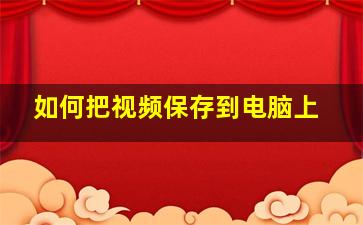 如何把视频保存到电脑上